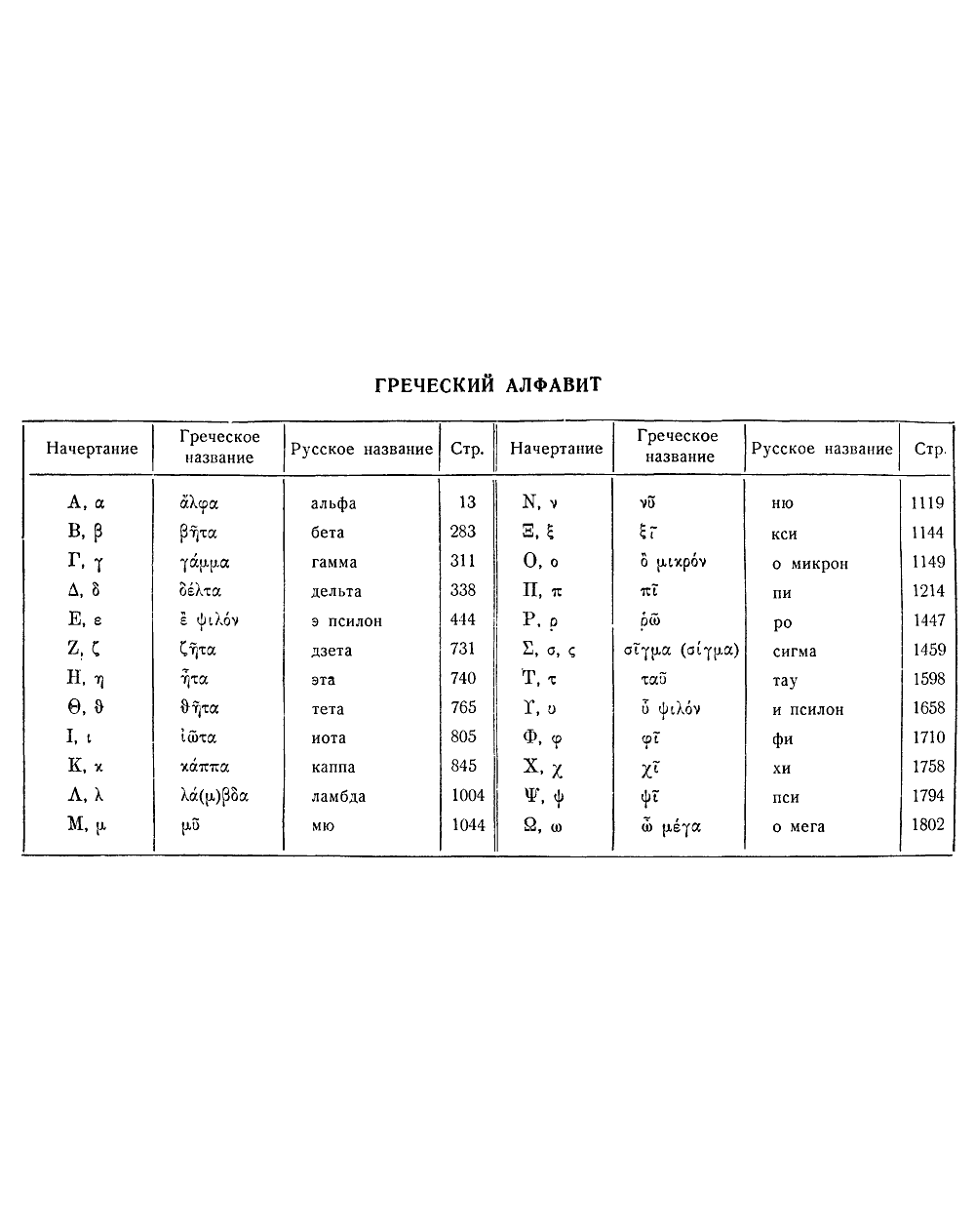 ГРЕЧЕСКИЙ АЛФАВИТ

| Начертание | Греческое название | Русское название | Стр. | Начертание | Греческое название | Русское название | Стр. |
|---|---|---|---|---|---|---|---|
| Α, α | ἄλφα | альфа | 13 | Ν, ν | νῦ | ню | 1119 |
| Β, β | βῆτα | бета | 283 | Ξ, ξ | ξῖ | кси | 1144 |
| Γ, γ | γάμμα | гамма | 311 | Ο, ο | ὂ μικρόν | о микрон | 1149 |
| Δ, δ | δέλτα | дельта | 338 | Π, π | πῖ | пи | 1214 |
| Ε, ε | ἒ ψιλόν | э псилон | 444 | Ρ, ρ | ῥῶ | ро | 1447 |
| Ζ, ζ | ζῆτα | дзета | 731 | Σ, σ, ς | σῖγμα (σίγμα) | сигма | 1459 |
| Η, η | ἦτα | эта | 740 | Τ, τ | ταῦ | тау | 1598 |
| Θ, ϑ | ϑῆτα | тета | 765 | Υ, υ | ὖ ψιλόν | и псилон | 1658 |
| Ι, ι | ἰῶτα | иота | 805 | Φ, φ | φῖ | фи | 1710 |
| Κ, κ | κάππα | каппа | 845 | Χ, χ | χῖ | хи | 1758 |
| Λ, λ | λά(μ)βδα | ламбда | 1004 | Ψ, ψ | ψῖ | пси | 1794 |
| Μ, μ | μῦ | мю | 1044 | Ω, ω | ὦ μέγα | о мега | 1802 |